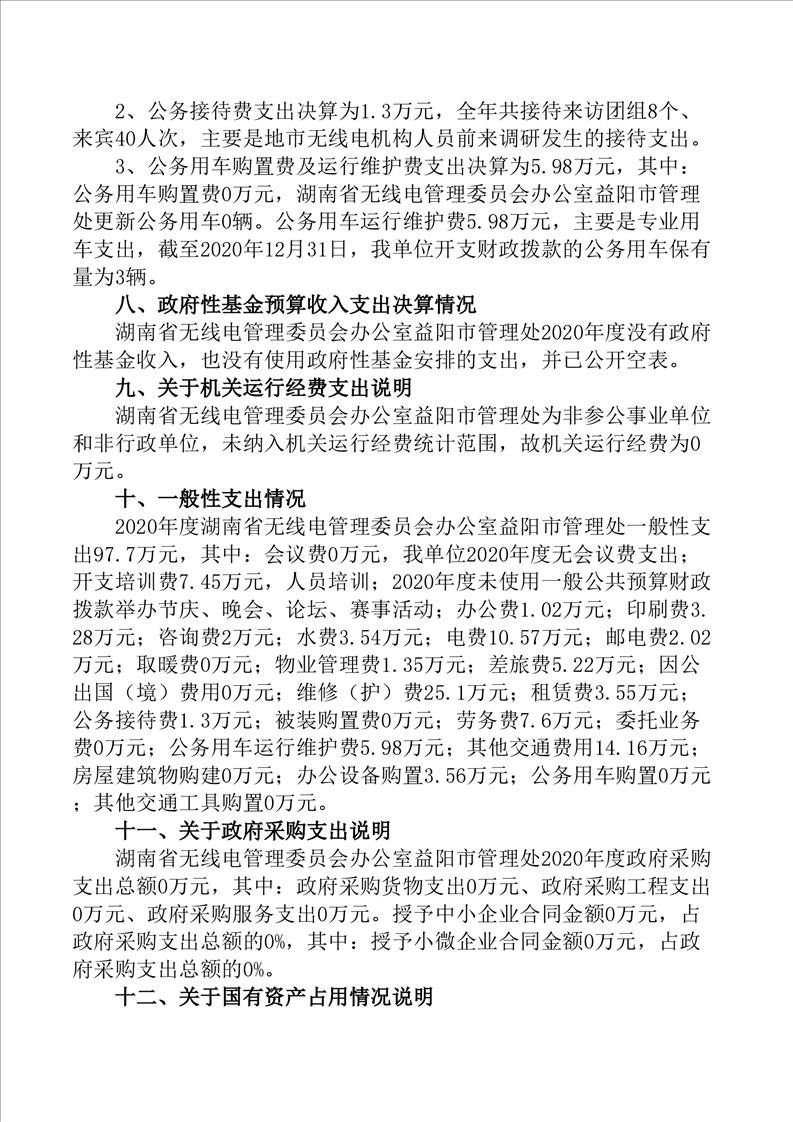 2、公务接待费支出决算为1.3万元，全年共接待来访团组8个、来宾40人次，主要是地市无线电机构人员前来调研发生的接待支出。

3、公务用车购置费及运行维护费支出决算为5.98万元，其中：公务用车购置费0万元，湖南省无线电管理委员会办公室益阳市管理处更新公务用车0辆。公务用车运行维护费5.98万元，主要是专业用车支出，截至2020年12月31日，我单位开支财政拨款的公务用车保有量为3辆。

八、政府性基金预算收入支出决算情况

湖南省无线电管理委员会办公室益阳市管理处2020年度没有政府性基金收入，也没有使用政府性基金安排的支出，并已公开空表。

九、关于机关运行经费支出说明

湖南省无线电管理委员会办公室益阳市管理处为非参公事业单位和非行政单位，未纳入机关运行经费统计范围，故机关运行经费为0万元。

十、一般性支出情况

2020年度湖南省无线电管理委员会办公室益阳市管理处一般性支出97.7万元，其中：会议费0万元，我单位2020年度无会议费支出；开支培训费7.45万元，人员培训；2020年度未使用一般公共预算财政拨款举办节庆、晚会、论坛、赛事活动；办公费1.02万元；印刷费3.28万元；咨询费2万元；水费3.54万元；电费10.57万元；邮电费2.02万元；取暖费0万元；物业管理费1.35万元；差旅费5.22万元；因公出国（境）费用0万元；维修（护）费25.1万元；租赁费3.55万元；公务接待费1.3万元；被装购置费0万元；劳务费7.6万元；委托业务费0万元；公务用车运行维护费5.98万元；其他交通费用14.16万元；房屋建筑物购建0万元；办公设备购置3.56万元；公务用车购置0万元；其他交通工具购置0万元。

十一、关于政府采购支出说明

湖南省无线电管理委员会办公室益阳市管理处2020年度政府采购支出总额0万元，其中：政府采购货物支出0万元、政府采购工程支出0万元、政府采购服务支出0万元。授予中小企业合同金额0万元，占政府采购支出总额的0%，其中：授予小微企业合同金额0万元，占政府采购支出总额的0%。

十二、关于国有资产占用情况说明